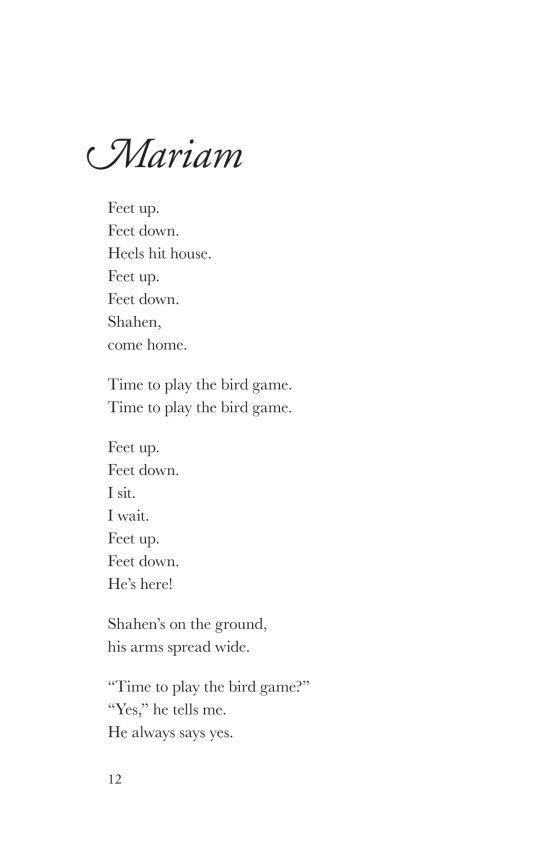 Mariam

Feet up.
Feet down.
Heels hit house.
Feet up.
Feet down.
Shahen,
come home.

Time to play the bird game.
Time to play the bird game.

Feet up.
Feet down.
I sit.
I wait.
Feet up.
Feet down.
He's here!

Shahen's on the ground,
his arms spread wide.

"Time to play the bird game?"
"Yes," he tells me.
He always says yes.

12